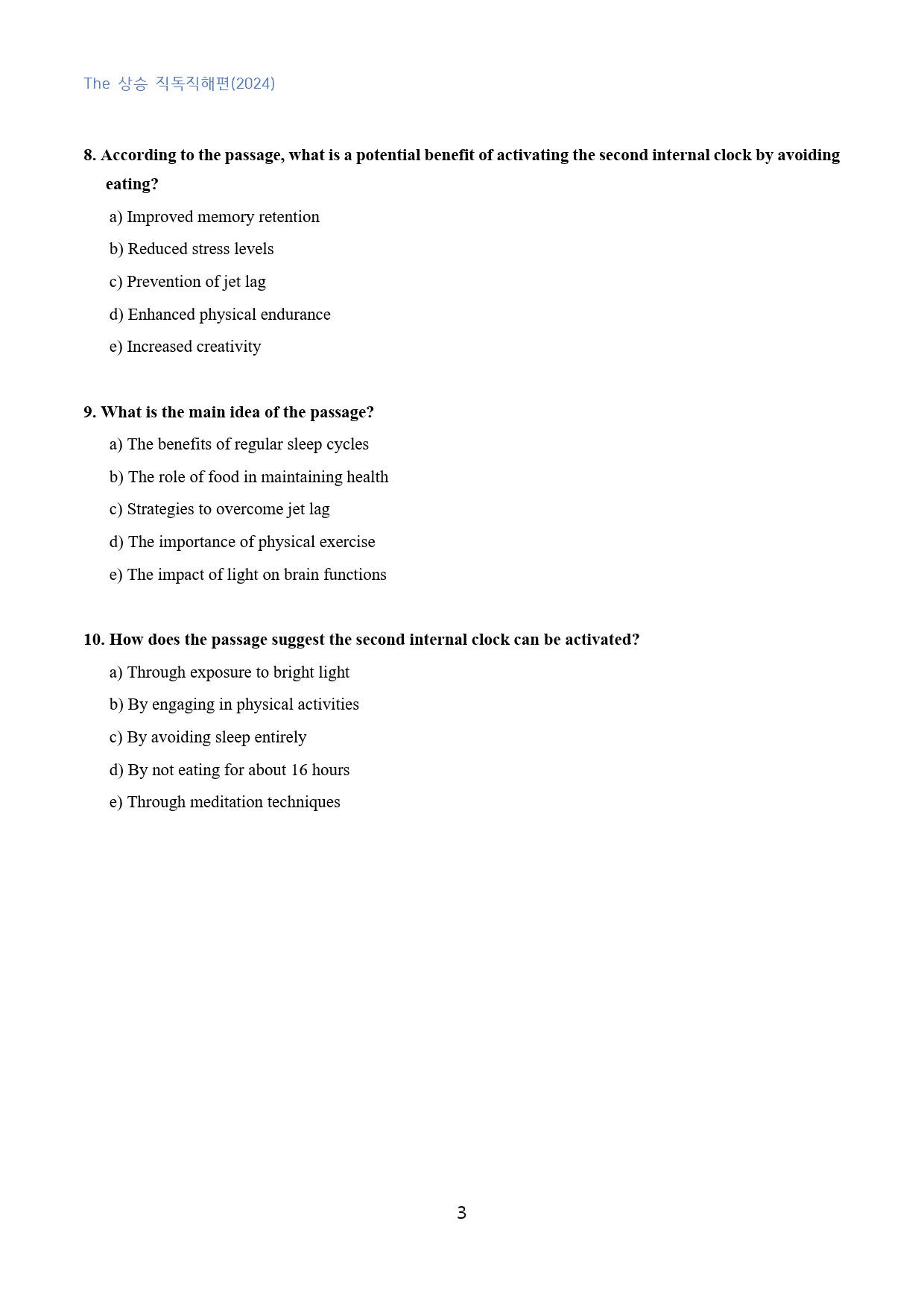 The 상승 직독직해편(2024)

8. According to the passage, what is a potential benefit of activating the second internal clock by avoiding eating?

a) Improved memory retention

b) Reduced stress levels

c) Prevention of jet lag

d) Enhanced physical endurance

e) Increased creativity

9. What is the main idea of the passage?

a) The benefits of regular sleep cycles

b) The role of food in maintaining health

c) Strategies to overcome jet lag

d) The importance of physical exercise

e) The impact of light on brain functions

10. How does the passage suggest the second internal clock can be activated?

a) Through exposure to bright light

b) By engaging in physical activities

c) By avoiding sleep entirely

d) By not eating for about 16 hours

e) Through meditation techniques

3